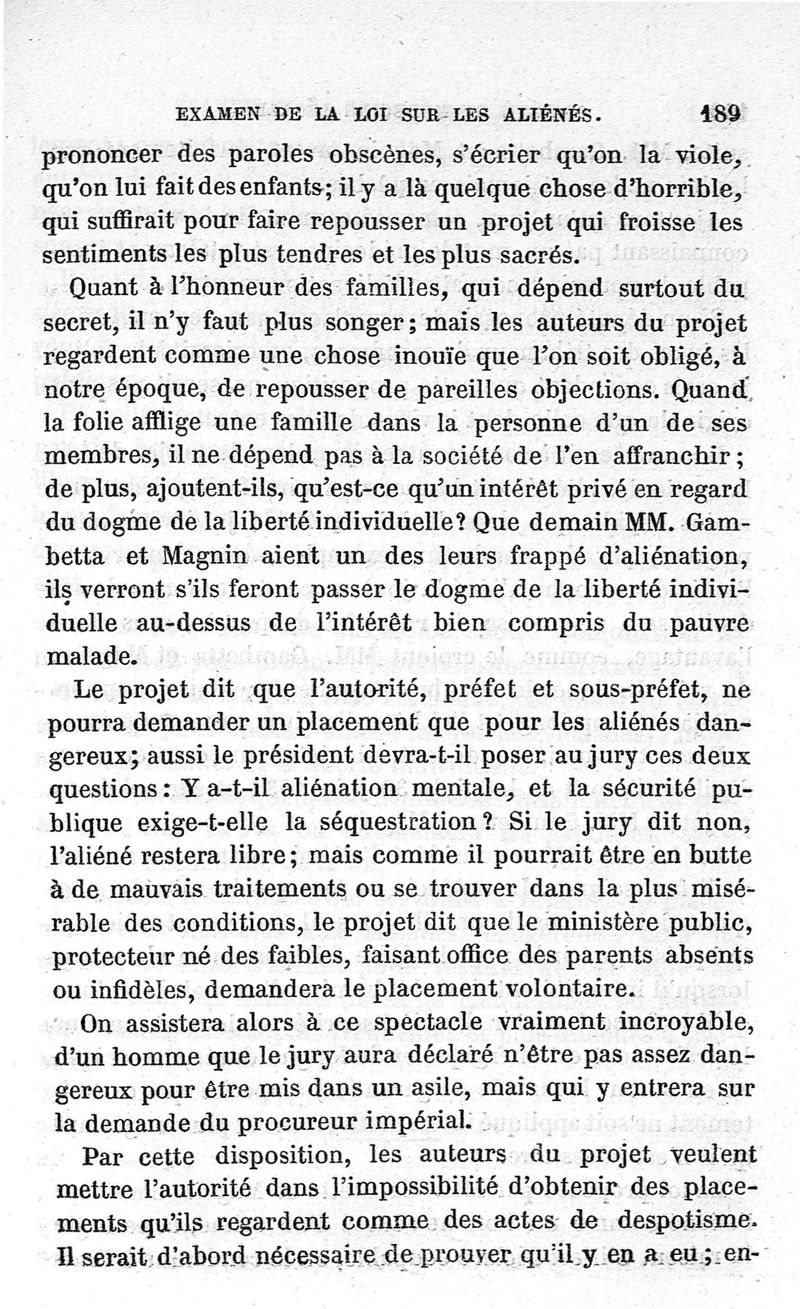 EXAMEN DE LA LOI SUR LES ALIÉNÉS. 189

prononcer des paroles obscènes, s'écrier qu'on la viole, qu'on lui fait des enfants; il y a là quelque chose d'horrible, qui suffirait pour faire repousser un projet qui froisse les sentiments les plus tendres et les plus sacrés.

Quant à l'honneur des familles, qui dépend surtout du secret, il n'y faut plus songer; mais les auteurs du projet regardent comme une chose inouïe que l'on soit obligé, à notre époque, de repousser de pareilles objections. Quand la folie afflige une famille dans la personne d'un de ses membres, il ne dépend pas à la société de l'en affranchir; de plus, ajoutent-ils, qu'est-ce qu'un intérêt privé en regard du dogme de la liberté individuelle? Que demain MM. Gambetta et Magnin aient un des leurs frappé d'aliénation, ils verront s'ils feront passer le dogme de la liberté individuelle au-dessus de l'intérêt bien compris du pauvre malade.

Le projet dit que l'autorité, préfet et sous-préfet, ne pourra demander un placement que pour les aliénés dangereux; aussi le président devra-t-il poser au jury ces deux questions: Y a-t-il aliénation mentale, et la sécurité publique exige-t-elle la séquestration? Si le jury dit non, l'aliéné restera libre; mais comme il pourrait être en butte à de mauvais traitements ou se trouver dans la plus misérable des conditions, le projet dit que le ministère public, protecteur né des faibles, faisant office des parents absents ou infidèles, demandera le placement volontaire.

On assistera alors à ce spectacle vraiment incroyable, d'un homme que le jury aura déclaré n'être pas assez dangereux pour être mis dans un asile, mais qui y entrera sur la demande du procureur impérial.

Par cette disposition, les auteurs du projet veulent mettre l'autorité dans l'impossibilité d'obtenir des placements qu'ils regardent comme des actes de despotisme. Il serait d'abord nécessaire de prouver qu'il y en a eu; en-